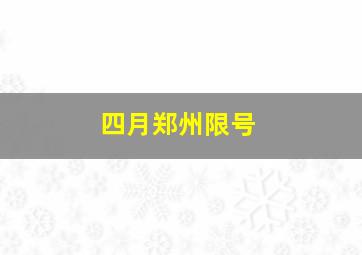 四月郑州限号